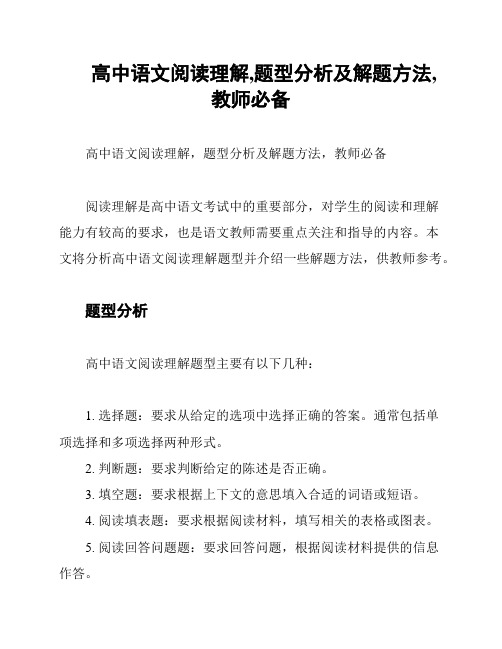 高中语文阅读理解,题型分析及解题方法,教师必备

高中语文阅读理解，题型分析及解题方法，教师必备

阅读理解是高中语文考试中的重要部分，对学生的阅读和理解能力有较高的要求，也是语文教师需要重点关注和指导的内容。本文将分析高中语文阅读理解题型并介绍一些解题方法，供教师参考。

题型分析

高中语文阅读理解题型主要有以下几种：

1. 选择题：要求从给定的选项中选择正确的答案。通常包括单项选择和多项选择两种形式。

2. 判断题：要求判断给定的陈述是否正确。

3. 填空题：要求根据上下文的意思填入合适的词语或短语。

4. 阅读填表题：要求根据阅读材料，填写相关的表格或图表。

5. 阅读回答问题题：要求回答问题，根据阅读材料提供的信息作答。